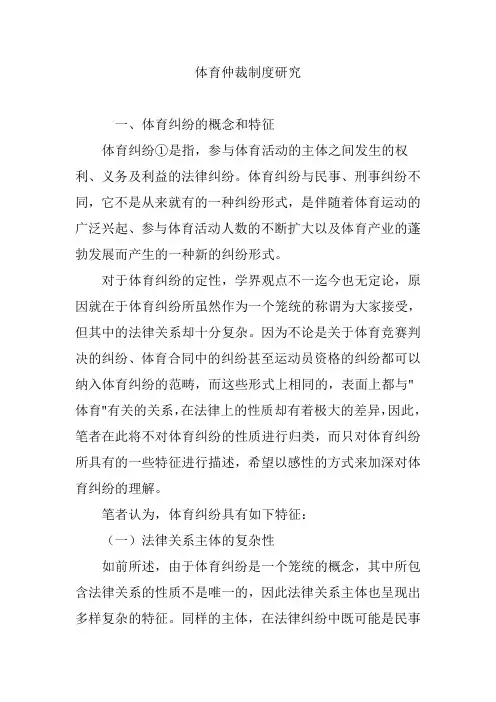 体育仲裁制度研究

一、体育纠纷的概念和特征

体育纠纷①是指，参与体育活动的主体之间发生的权利、义务及利益的法律纠纷。体育纠纷与民事、刑事纠纷不同，它不是从来就有的一种纠纷形式，是伴随着体育运动的广泛兴起、参与体育活动人数的不断扩大以及体育产业的蓬勃发展而产生的一种新的纠纷形式。

对于体育纠纷的定性，学界观点不一迄今也无定论，原因就在于体育纠纷所虽然作为一个笼统的称谓为大家接受，但其中的法律关系却十分复杂。因为不论是关于体育竞赛判决的纠纷、体育合同中的纠纷甚至运动员资格的纠纷都可以纳入体育纠纷的范畴，而这些形式上相同的，表面上都与"体育"有关的关系，在法律上的性质却有着极大的差异，因此，笔者在此将不对体育纠纷的性质进行归类，而只对体育纠纷所具有的一些特征进行描述，希望以感性的方式来加深对体育纠纷的理解。

笔者认为，体育纠纷具有如下特征：

（一）法律关系主体的复杂性

如前所述，由于体育纠纷是一个笼统的概念，其中所包含法律关系的性质不是唯一的，因此法律关系主体也呈现出多样复杂的特征。同样的主体，在法律纠纷中既可能是民事